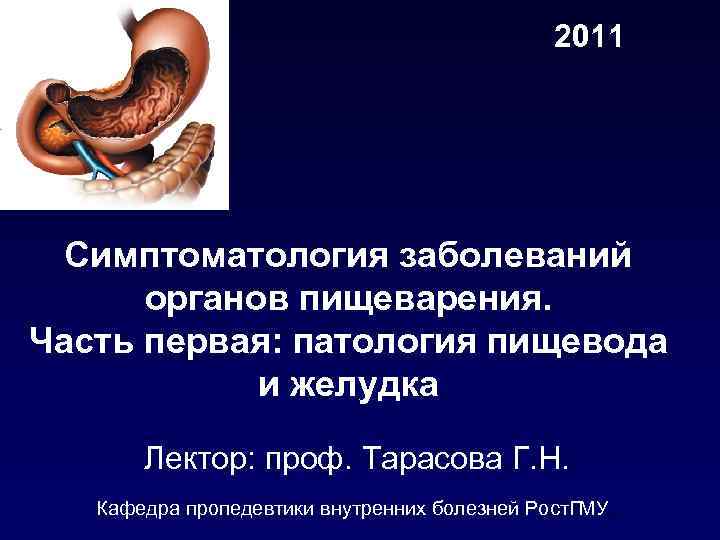 2011

Симптоматология заболеваний органов пищеварения.
Часть первая: патология пищевода и желудка

Лектор: проф. Тарасова Г.Н.

Кафедра пропедевтики внутренних болезней РостГМУ